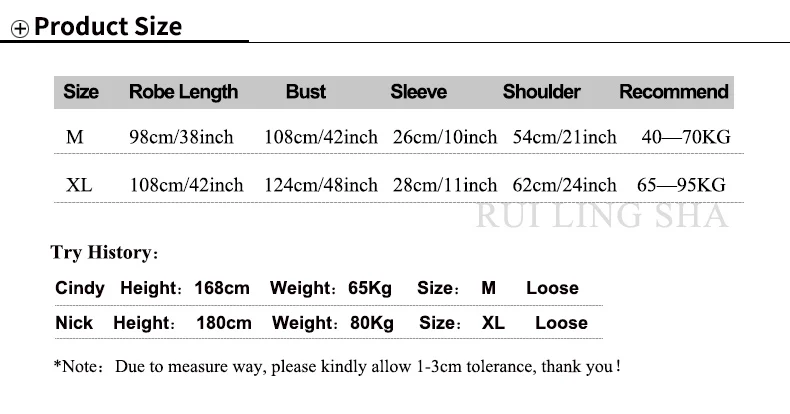 ⊕ Product Size

| Size | Robe Length | Bust | Sleeve | Shoulder | Recommend |
|---|---|---|---|---|---|
| M | 98cm/38inch | 108cm/42inch | 26cm/10inch | 54cm/21inch | 40—70KG |
| XL | 108cm/42inch | 124cm/48inch | 28cm/11inch | 62cm/24inch | 65—95KG |

Try History:

Cindy Height: 168cm Weight: 65Kg Size: M Loose

Nick Height: 180cm Weight: 80Kg Size: XL Loose

*Note: Due to measure way, please kindly allow 1-3cm tolerance, thank you!

RUI LING SHA